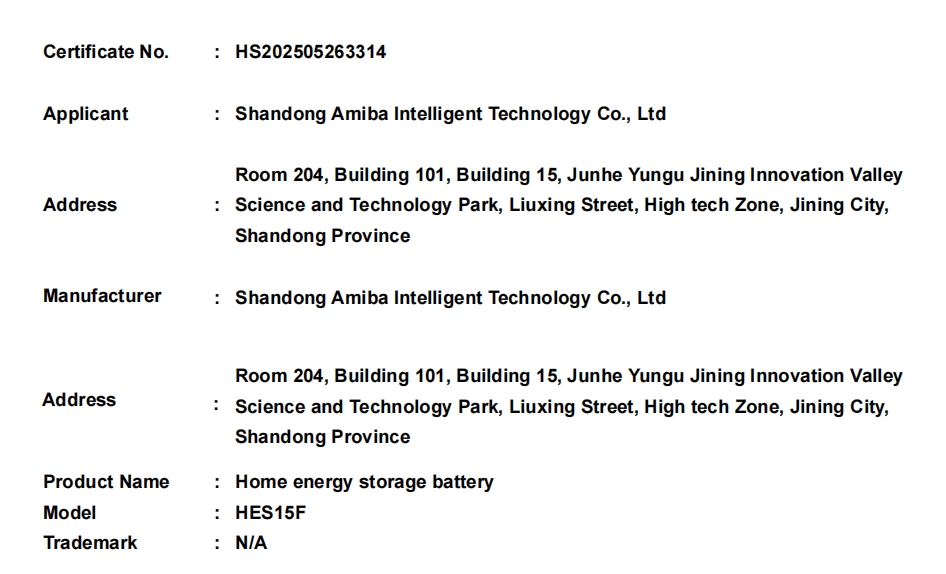 Certificate No. : HS202505263314

Applicant : Shandong Amiba Intelligent Technology Co., Ltd

Address : Room 204, Building 101, Building 15, Junhe Yungu Jining Innovation Valley Science and Technology Park, Liuxing Street, High tech Zone, Jining City, Shandong Province

Manufacturer : Shandong Amiba Intelligent Technology Co., Ltd

Address : Room 204, Building 101, Building 15, Junhe Yungu Jining Innovation Valley Science and Technology Park, Liuxing Street, High tech Zone, Jining City, Shandong Province

Product Name : Home energy storage battery
Model : HES15F
Trademark : N/A